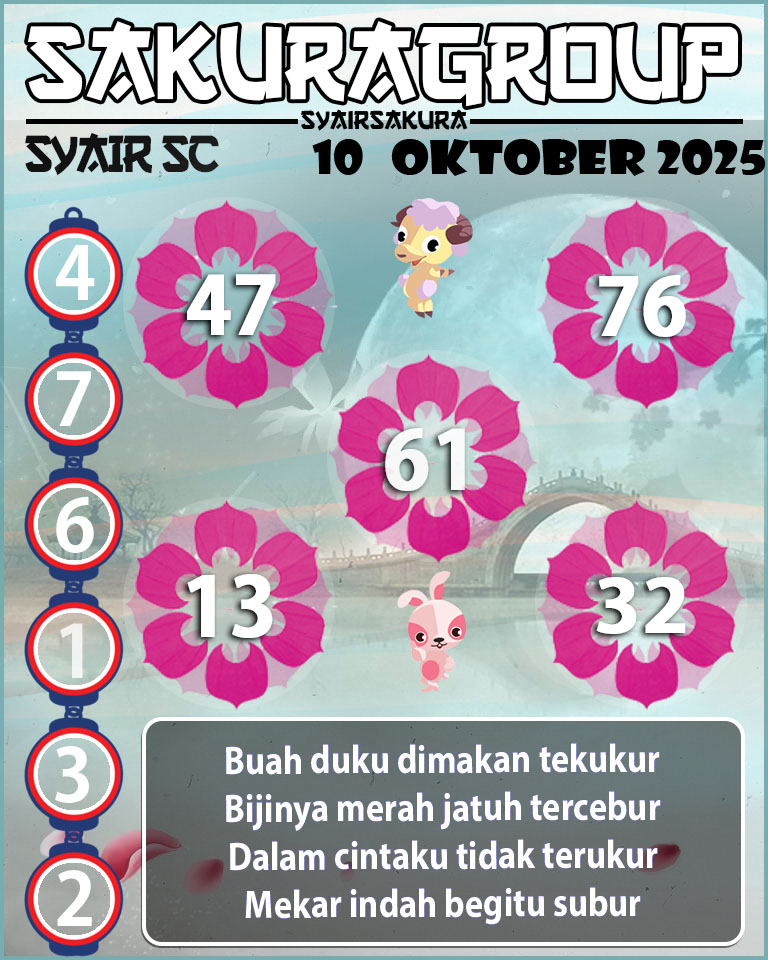 SAKURAGROUP
SYAIRSAKURA
SYAIR SC
10 OKTOBER 2025

4
7
6
1
3
2

47
76
61
13
32

Buah duku dimakan tekukur
Bijinya merah jatuh tercebur
Dalam cintaku tidak terukur
Mekar indah begitu subur